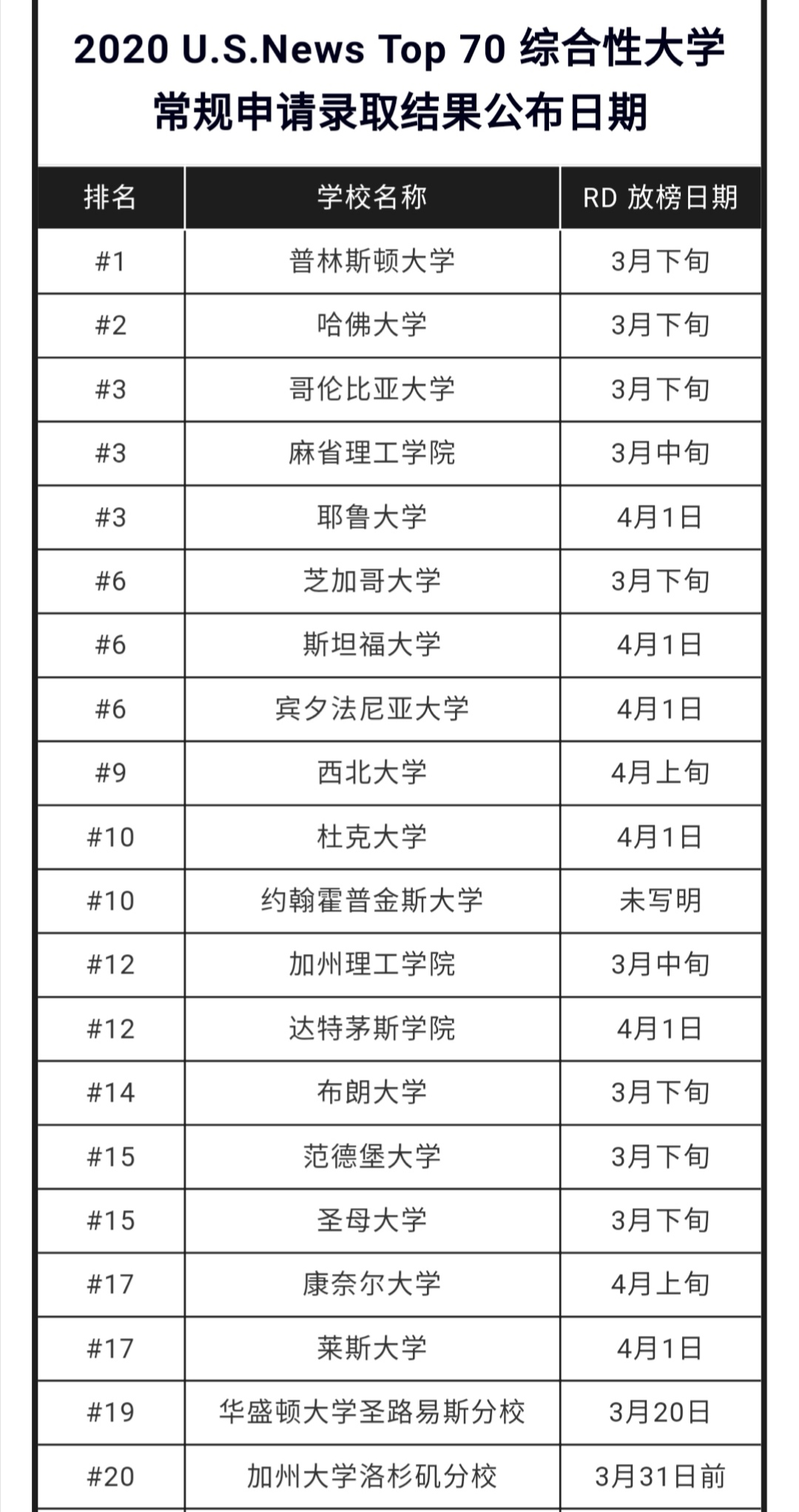 2020 U.S.News Top 70 综合性大学
常规申请录取结果公布日期

| 排名 | 学校名称 | RD 放榜日期 |
|---|---|---|
| #1 | 普林斯顿大学 | 3月下旬 |
| #2 | 哈佛大学 | 3月下旬 |
| #3 | 哥伦比亚大学 | 3月下旬 |
| #3 | 麻省理工学院 | 3月中旬 |
| #3 | 耶鲁大学 | 4月1日 |
| #6 | 芝加哥大学 | 3月下旬 |
| #6 | 斯坦福大学 | 4月1日 |
| #6 | 宾夕法尼亚大学 | 4月1日 |
| #9 | 西北大学 | 4月上旬 |
| #10 | 杜克大学 | 4月1日 |
| #10 | 约翰霍普金斯大学 | 未写明 |
| #12 | 加州理工学院 | 3月中旬 |
| #12 | 达特茅斯学院 | 4月1日 |
| #14 | 布朗大学 | 3月下旬 |
| #15 | 范德堡大学 | 3月下旬 |
| #15 | 圣母大学 | 3月下旬 |
| #17 | 康奈尔大学 | 4月上旬 |
| #17 | 莱斯大学 | 4月1日 |
| #19 | 华盛顿大学圣路易斯分校 | 3月20日 |
| #20 | 加州大学洛杉矶分校 | 3月31日前 |